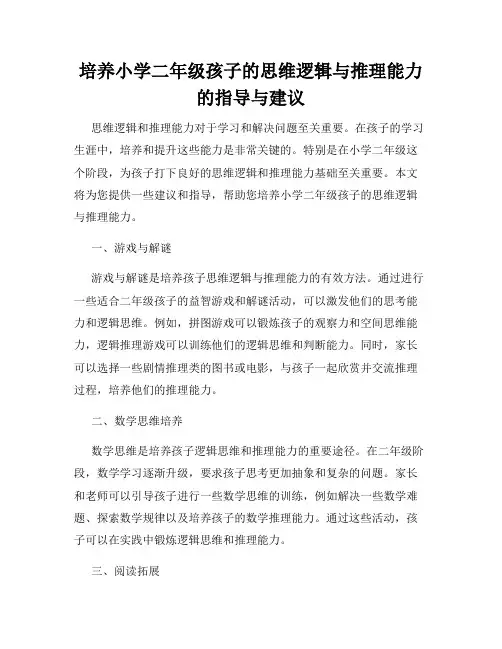 培养小学二年级孩子的思维逻辑与推理能力的指导与建议

思维逻辑和推理能力对于学习和解决问题至关重要。在孩子的学习生涯中，培养和提升这些能力是非常关键的。特别是在小学二年级这个阶段，为孩子打下良好的思维逻辑和推理能力基础至关重要。本文将为您提供一些建议和指导，帮助您培养小学二年级孩子的思维逻辑与推理能力。

一、游戏与解谜

游戏与解谜是培养孩子思维逻辑与推理能力的有效方法。通过进行一些适合二年级孩子的益智游戏和解谜活动，可以激发他们的思考能力和逻辑思维。例如，拼图游戏可以锻炼孩子的观察力和空间思维能力，逻辑推理游戏可以训练他们的逻辑思维和判断能力。同时，家长可以选择一些剧情推理类的图书或电影，与孩子一起欣赏并交流推理过程，培养他们的推理能力。

二、数学思维培养

数学思维是培养孩子逻辑思维和推理能力的重要途径。在二年级阶段，数学学习逐渐升级，要求孩子思考更加抽象和复杂的问题。家长和老师可以引导孩子进行一些数学思维的训练，例如解决一些数学难题、探索数学规律以及培养孩子的数学推理能力。通过这些活动，孩子可以在实践中锻炼逻辑思维和推理能力。

三、阅读拓展